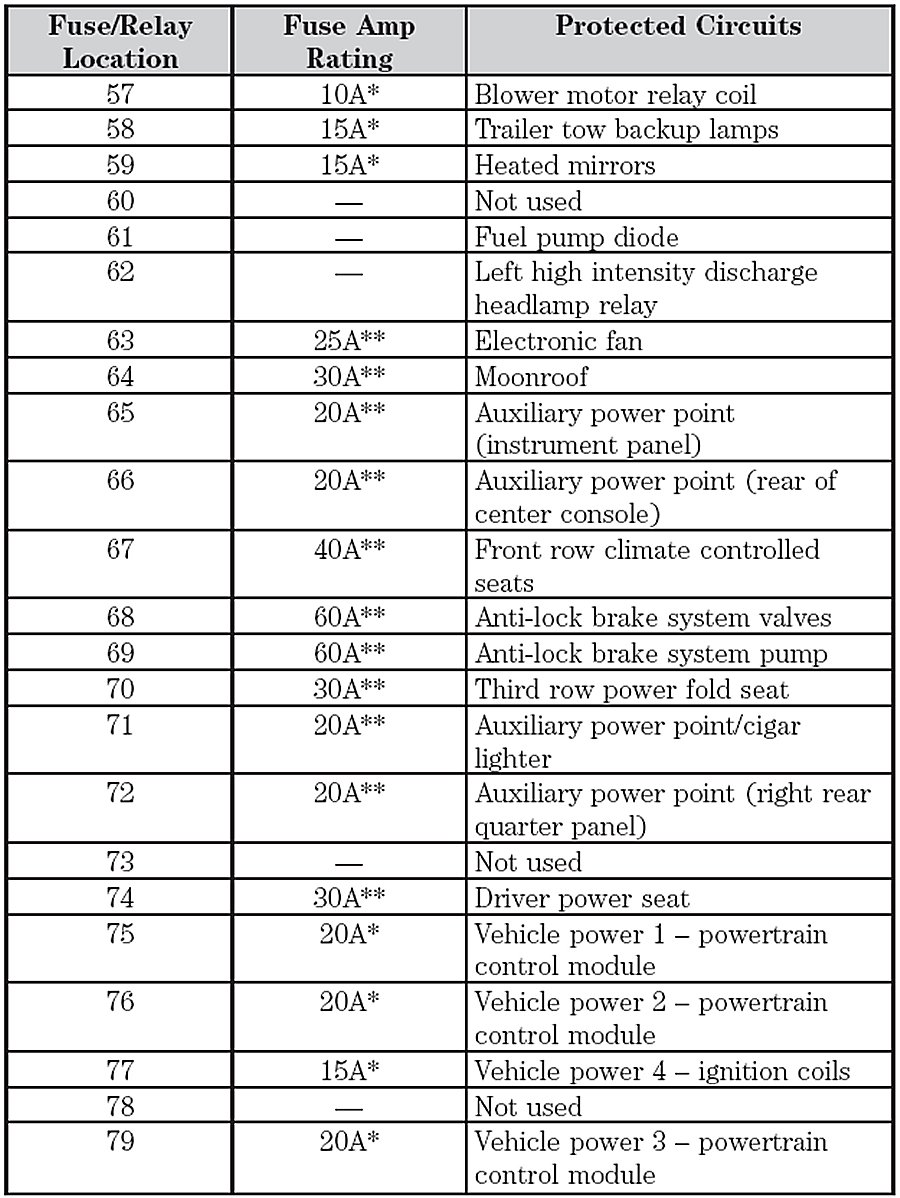 | Fuse/Relay Location | Fuse Amp Rating | Protected Circuits |
|---|---|---|
| 57 | 10A* | Blower motor relay coil |
| 58 | 15A* | Trailer tow backup lamps |
| 59 | 15A* | Heated mirrors |
| 60 | — | Not used |
| 61 | — | Fuel pump diode |
| 62 | — | Left high intensity discharge headlamp relay |
| 63 | 25A** | Electronic fan |
| 64 | 30A** | Moonroof |
| 65 | 20A** | Auxiliary power point (instrument panel) |
| 66 | 20A** | Auxiliary power point (rear of center console) |
| 67 | 40A** | Front row climate controlled seats |
| 68 | 60A** | Anti-lock brake system valves |
| 69 | 60A** | Anti-lock brake system pump |
| 70 | 30A** | Third row power fold seat |
| 71 | 20A** | Auxiliary power point/cigar lighter |
| 72 | 20A** | Auxiliary power point (right rear quarter panel) |
| 73 | — | Not used |
| 74 | 30A** | Driver power seat |
| 75 | 20A* | Vehicle power 1 – powertrain control module |
| 76 | 20A* | Vehicle power 2 – powertrain control module |
| 77 | 15A* | Vehicle power 4 – ignition coils |
| 78 | — | Not used |
| 79 | 20A* | Vehicle power 3 – powertrain control module |